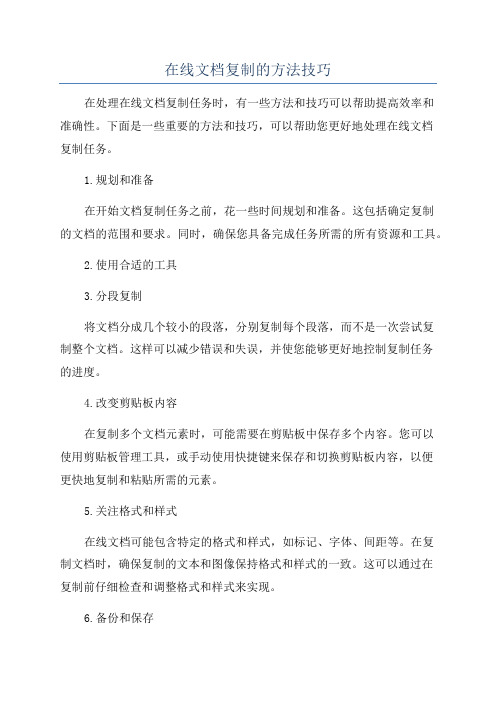 在线文档复制的方法技巧

在处理在线文档复制任务时，有一些方法和技巧可以帮助提高效率和准确性。下面是一些重要的方法和技巧，可以帮助您更好地处理在线文档复制任务。

1.规划和准备

在开始文档复制任务之前，花一些时间规划和准备。这包括确定复制的文档的范围和要求。同时，确保您具备完成任务所需的所有资源和工具。

2.使用合适的工具

3.分段复制

将文档分成几个较小的段落，分别复制每个段落，而不是一次尝试复制整个文档。这样可以减少错误和失误，并使您能够更好地控制复制任务的进度。

4.改变剪贴板内容

在复制多个文档元素时，可能需要在剪贴板中保存多个内容。您可以使用剪贴板管理工具，或手动使用快捷键来保存和切换剪贴板内容，以便更快地复制和粘贴所需的元素。

5.关注格式和样式

在线文档可能包含特定的格式和样式，如标记、字体、间距等。在复制文档时，确保复制的文本和图像保持格式和样式的一致。这可以通过在复制前仔细检查和调整格式和样式来实现。

6.备份和保存